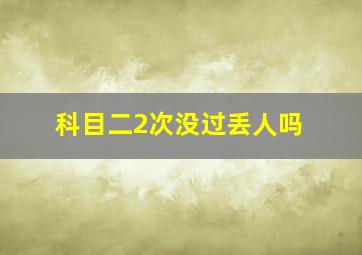 科目二2次没过丢人吗